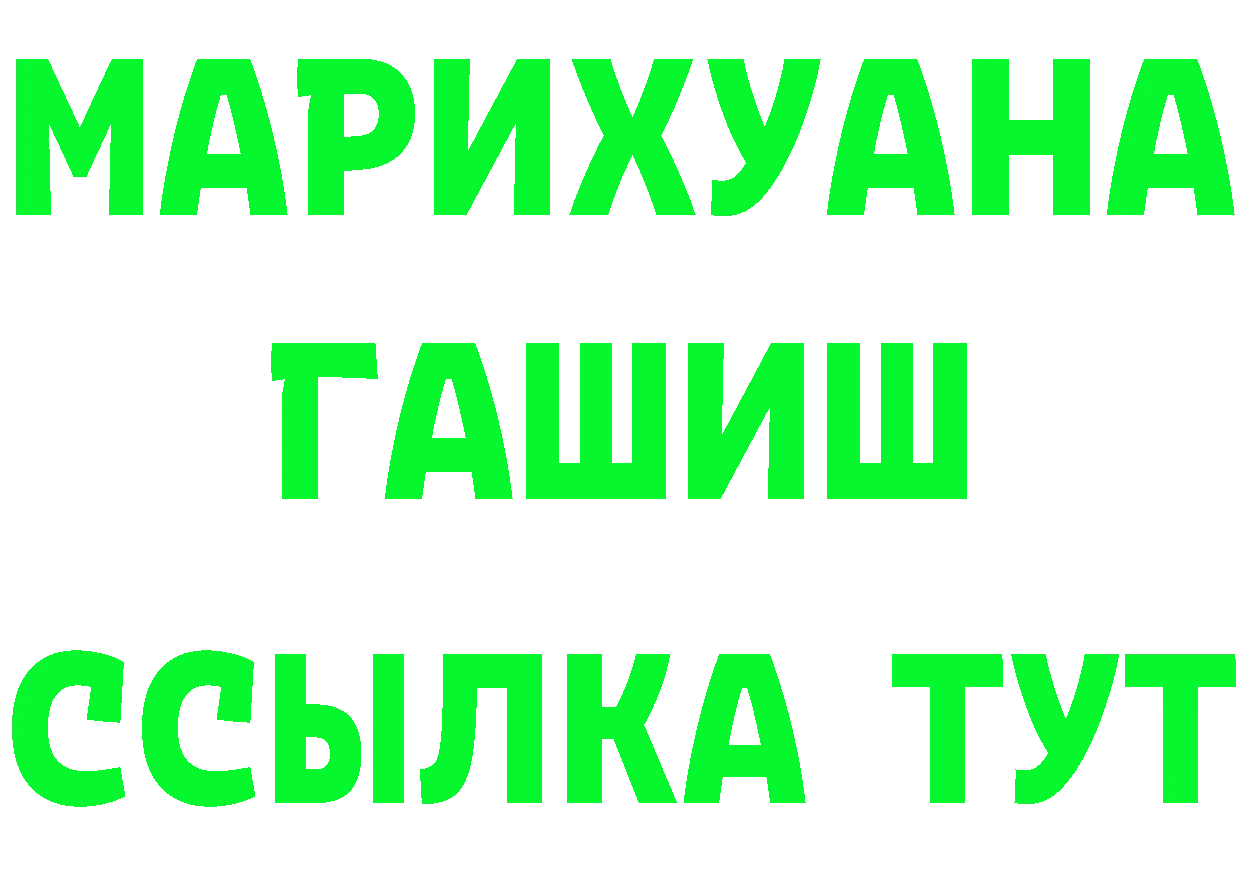 МАРИХУАНА
ГАШИШ
ССЫЛКА ТУТ